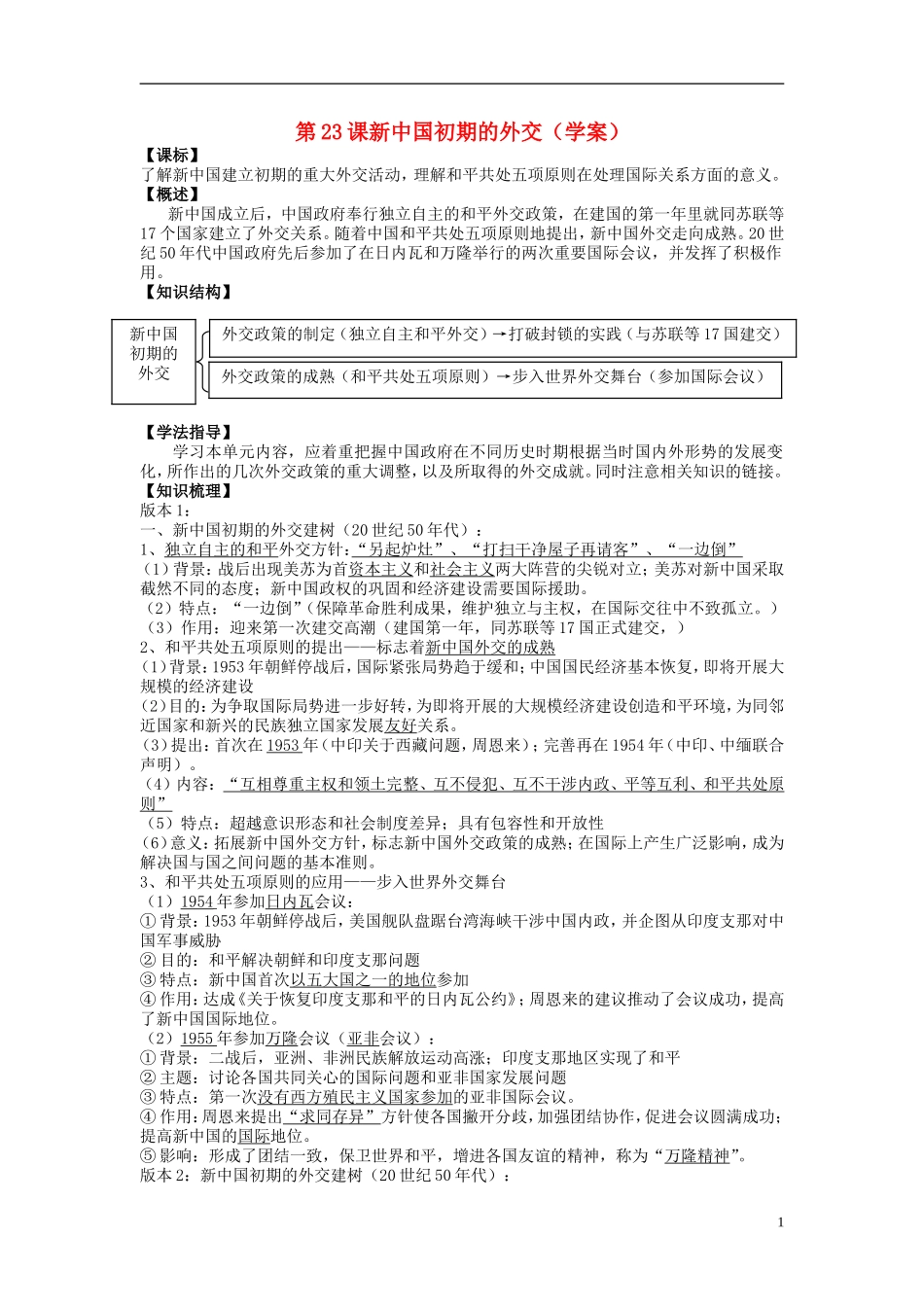 第23课新中国初期的外交（学案）

【课标】
了解新中国建立初期的重大外交活动，理解和平共处五项原则在处理国际关系方面的意义。

【概述】
新中国成立后，中国政府奉行独立自主的和平外交政策，在建国的第一年里就同苏联等17个国家建立了外交关系。随着中国和平共处五项原则地提出，新中国外交走向成熟。20世纪50年代中国政府先后参加了在日内瓦和万隆举行的两次重要国际会议，并发挥了积极作用。

【知识结构】

新中国初期的外交

外交政策的制定（独立自主和平外交）→打破封锁的实践（与苏联等17国建交）

外交政策的成熟（和平共处五项原则）→步入世界外交舞台（参加国际会议）

【学法指导】
学习本单元内容，应着重把握中国政府在不同历史时期根据当时国内外形势的发展变化，所作出的几次外交政策的重大调整，以及所取得的外交成就。同时注意相关知识的链接。

【知识梳理】
版本1：
一、新中国初期的外交建树（20世纪50年代）：
1、独立自主的和平外交方针：“另起炉灶”、“打扫干净屋子再请客”、“一边倒”
（1）背景：战后出现美苏为首资本主义和社会主义两大阵营的尖锐对立；美苏对新中国采取截然不同的态度；新中国政权的巩固和经济建设需要国际援助。
（2）特点：“一边倒”（保障革命胜利成果，维护独立与主权，在国际交往中不致孤立。）
（3）作用：迎来第一次建交高潮（建国第一年，同苏联等17国正式建交，）
2、和平共处五项原则的提出——标志着新中国外交的成熟
(1)背景：1953年朝鲜停战后，国际紧张局势趋于缓和；中国国民经济基本恢复，即将开展大规模的经济建设
(2)目的：为争取国际局势进一步好转，为即将开展的大规模经济建设创造和平环境，为同邻近国家和新兴的民族独立国家发展友好关系。
(3)提出：首次在1953年（中印关于西藏问题，周恩来）；完善再在1954年（中印、中缅联合声明）。
（4）内容：“互相尊重主权和领土完整、互不侵犯、互不干涉内政、平等互利、和平共处原则”
（5）特点：超越意识形态和社会制度差异；具有包容性和开放性
（6）意义：拓展新中国外交方针，标志新中国外交政策的成熟；在国际上产生广泛影响，成为解决国与国之间问题的基本准则。
3、和平共处五项原则的应用——步入世界外交舞台
（1）1954年参加日内瓦会议：
① 背景：1953年朝鲜停战后，美国舰队盘踞台湾海峡干涉中国内政，并企图从印度支那对中国军事威胁
② 目的：和平解决朝鲜和印度支那问题
③ 特点：新中国首次以五大国之一的地位参加
④ 作用：达成《关于恢复印度支那和平的日内瓦公约》；周恩来的建议推动了会议成功，提高了新中国国际地位。
（2）1955年参加万隆会议（亚非会议）：
① 背景：二战后，亚洲、非洲民族解放运动高涨；印度支那地区实现了和平
② 主题：讨论各国共同关心的国际问题和亚非国家发展问题
③ 特点：第一次没有西方殖民主义国家参加的亚非国际会议。
④ 作用：周恩来提出“求同存异”方针使各国撇开分歧，加强团结协作，促进会议圆满成功；提高新中国的国际地位。
⑤ 影响：形成了团结一致，保卫世界和平，增进各国友谊的精神，称为“万隆精神”。
版本2：新中国初期的外交建树（20世纪50年代）：

1